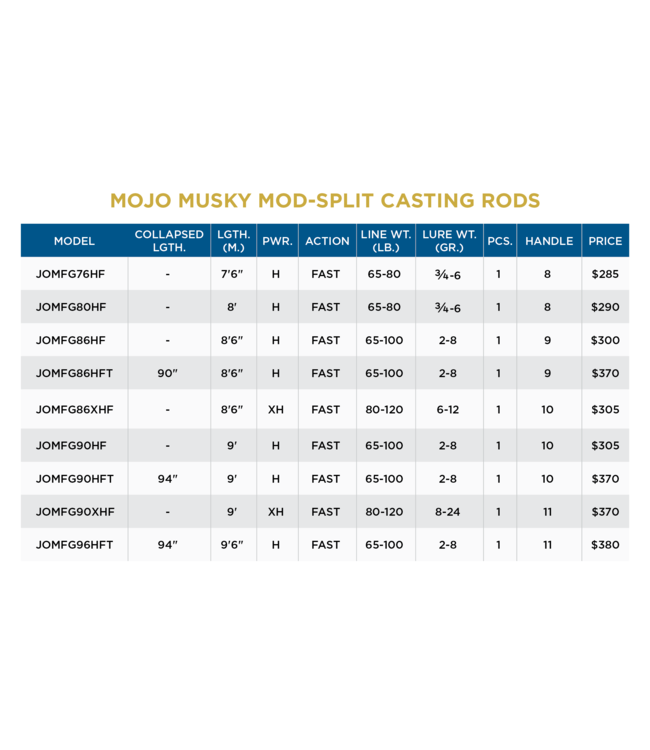 MOJO MUSKY MOD-SPLIT CASTING RODS

| MODEL | COLLAPSED LGTH. | LGTH. (M.) | PWR. | ACTION | LINE WT. (LB.) | LURE WT. (GR.) | PCS. | HANDLE | PRICE |
|---|---|---|---|---|---|---|---|---|---|
| JOMFG76HF | - | 7'6" | H | FAST | 65-80 | ¾-6 | 1 | 8 | $285 |
| JOMFG80HF | - | 8' | H | FAST | 65-80 | ¾-6 | 1 | 8 | $290 |
| JOMFG86HF | - | 8'6" | H | FAST | 65-100 | 2-8 | 1 | 9 | $300 |
| JOMFG86HFT | 90" | 8'6" | H | FAST | 65-100 | 2-8 | 1 | 9 | $370 |
| JOMFG86XHF | - | 8'6" | XH | FAST | 80-120 | 6-12 | 1 | 10 | $305 |
| JOMFG90HF | - | 9' | H | FAST | 65-100 | 2-8 | 1 | 10 | $305 |
| JOMFG90HFT | 94" | 9' | H | FAST | 65-100 | 2-8 | 1 | 10 | $370 |
| JOMFG90XHF | - | 9' | XH | FAST | 80-120 | 8-24 | 1 | 11 | $370 |
| JOMFG96HFT | 94" | 9'6" | H | FAST | 65-100 | 2-8 | 1 | 11 | $380 |